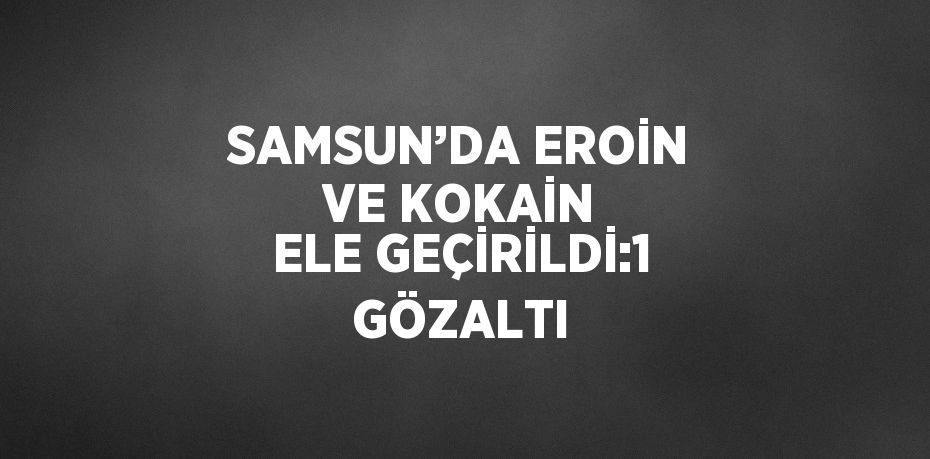 SAMSUN’DA EROİN VE KOKAİN ELE GEÇİRİLDİ:1 GÖZALTI